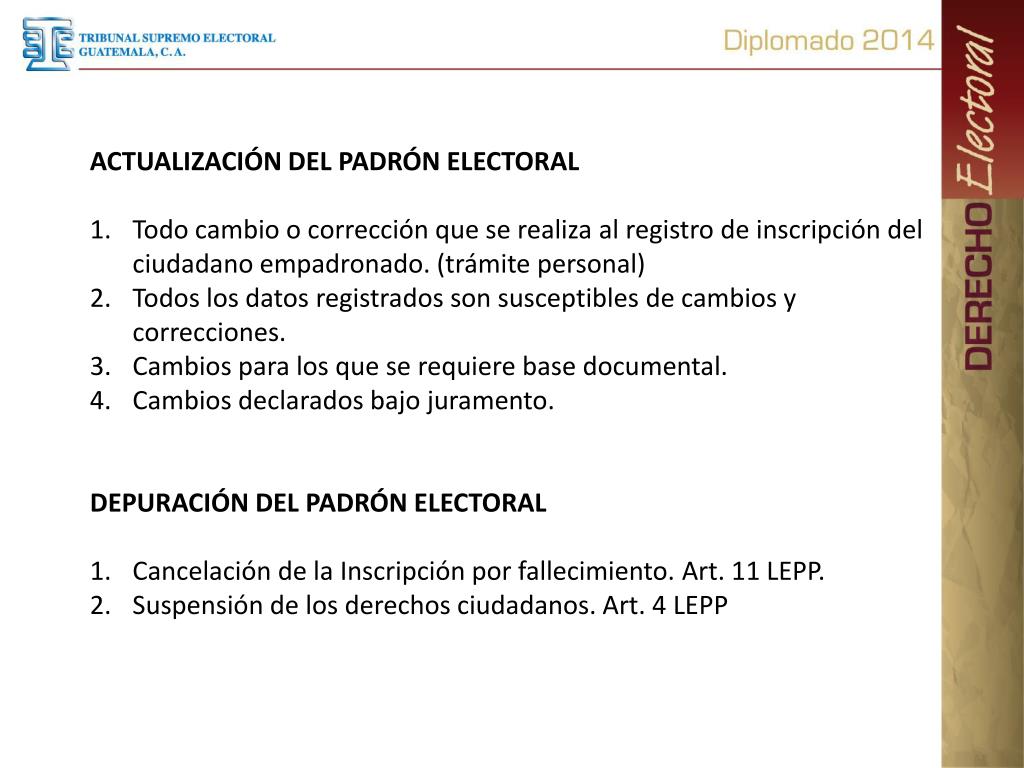 TRIBUNAL SUPREMO ELECTORAL
GUATEMALA, C. A.

Diplomado 2014

DERECHO Electoral

ACTUALIZACIÓN DEL PADRÓN ELECTORAL

1. Todo cambio o corrección que se realiza al registro de inscripción del ciudadano empadronado. (trámite personal)
2. Todos los datos registrados son susceptibles de cambios y correcciones.
3. Cambios para los que se requiere base documental.
4. Cambios declarados bajo juramento.

DEPURACIÓN DEL PADRÓN ELECTORAL

1. Cancelación de la Inscripción por fallecimiento. Art. 11 LEPP.
2. Suspensión de los derechos ciudadanos. Art. 4 LEPP